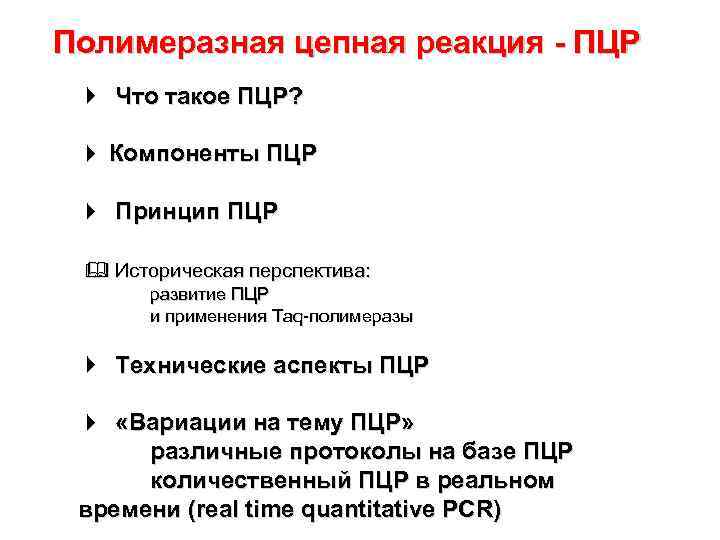 Полимеразная цепная реакция - ПЦР

Что такое ПЦР?

Компоненты ПЦР

Принцип ПЦР

Историческая перспектива:
развитие ПЦР
и применения Taq-полимеразы

Технические аспекты ПЦР

«Вариации на тему ПЦР»
различные протоколы на базе ПЦР
количественный ПЦР в реальном времени (real time quantitative PCR)